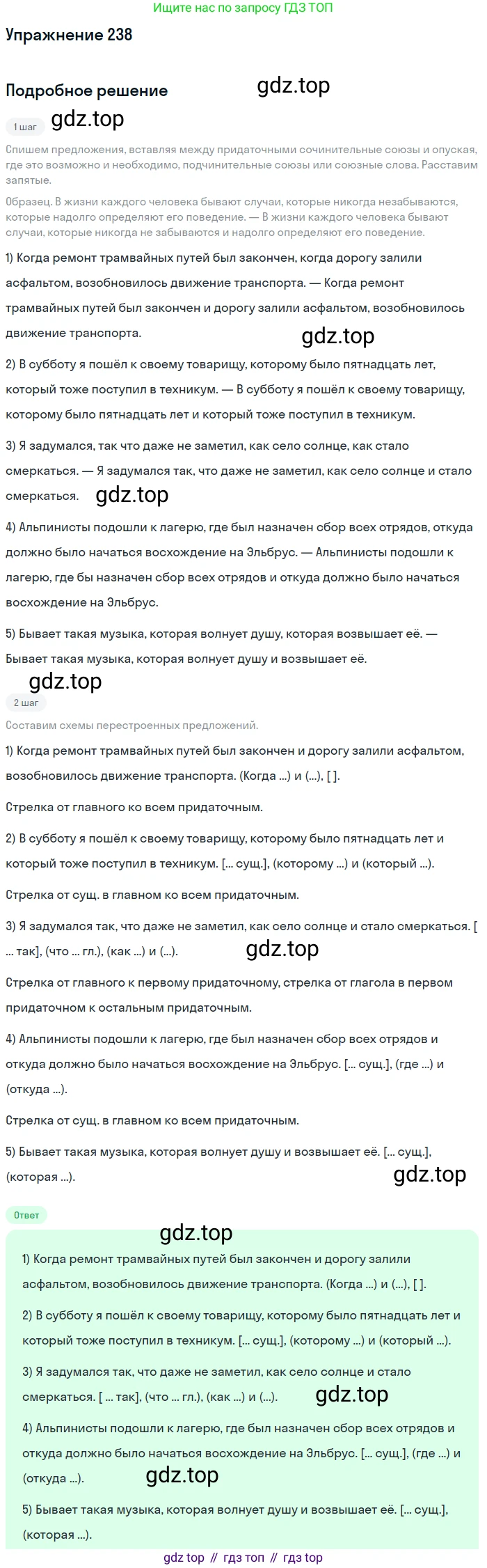 Ищите нас по запросу ГДЗ ТОП

Упражнение 238

Подробное решение

gdz.top

1 шаг

gdz.top

Спишем предложения, вставляя между придаточными сочинительные союзы и опуская, где это возможно и необходимо, подчинительные союзы или союзные слова. Расставим запятые.

Образец. В жизни каждого человека бывают случаи, которые никогда незабываются, которые надолго определяют его поведение. — В жизни каждого человека бывают случаи, которые никогда не забываются и надолго определяют его поведение.

1) Когда ремонт трамвайных путей был закончен, когда дорогу залили асфальтом, возобновилось движение транспорта. — Когда ремонт трамвайных путей был закончен и дорогу залили асфальтом, возобновилось движение транспорта.

gdz.top

2) В субботу я пошёл к своему товарищу, которому было пятнадцать лет, который тоже поступил в техникум. — В субботу я пошёл к своему товарищу, которому было пятнадцать лет и который тоже поступил в техникум.

3) Я задумался, так что даже не заметил, как село солнце, как стало смеркаться. — Я задумался так, что даже не заметил, как село солнце и стало смеркаться.

gdz.top

4) Альпинисты подошли к лагерю, где был назначен сбор всех отрядов, откуда должно было начаться восхождение на Эльбрус. — Альпинисты подошли к лагерю, где бы назначен сбор всех отрядов и откуда должно было начаться восхождение на Эльбрус.

5) Бывает такая музыка, которая волнует душу, которая возвышает её. — Бывает такая музыка, которая волнует душу и возвышает её.

gdz.top

2 шаг

Составим схемы перестроенных предложений.

1) Когда ремонт трамвайных путей был закончен и дорогу залили асфальтом, возобновилось движение транспорта. (Когда ...) и (...), [ ].

Стрелка от главного ко всем придаточным.

2) В субботу я пошёл к своему товарищу, которому было пятнадцать лет и который тоже поступил в техникум. [... сущ.], (которому ...) и (который ...).

Стрелка от сущ. в главном ко всем придаточным.

3) Я задумался так, что даже не заметил, как село солнце и стало смеркаться. [ ... так], (что ... гл.), (как ...) и (...).

gdz.top

Стрелка от главного к первому придаточному, стрелка от глагола в первом придаточном к остальным придаточным.

4) Альпинисты подошли к лагерю, где был назначен сбор всех отрядов и откуда должно было начаться восхождение на Эльбрус. [... сущ.], (где ...) и (откуда ...).

Стрелка от сущ. в главном ко всем придаточным.

5) Бывает такая музыка, которая волнует душу и возвышает её. [... сущ.], (которая ...).

gdz.top

Ответ

gdz.top

1) Когда ремонт трамвайных путей был закончен и дорогу залили асфальтом, возобновилось движение транспорта. (Когда ...) и (...), [ ].

2) В субботу я пошёл к своему товарищу, которому было пятнадцать лет и который тоже поступил в техникум. [... сущ.], (которому ...) и (который ...).

3) Я задумался так, что даже не заметил, как село солнце и стало смеркаться. [ ... так], (что ... гл.), (как ...) и (...).

gdz.top

4) Альпинисты подошли к лагерю, где был назначен сбор всех отрядов и откуда должно было начаться восхождение на Эльбрус. [... сущ.], (где ...) и (откуда ...).

gdz.top

5) Бывает такая музыка, которая волнует душу и возвышает её. [... сущ.], (которая ...).

gdz top // гдз топ // гдз top